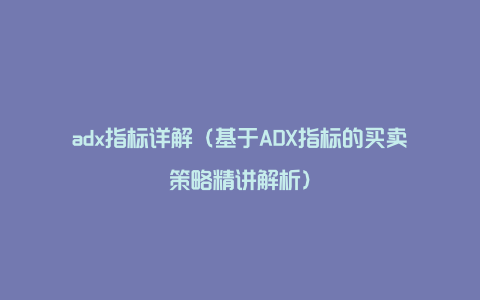 adx指标详解（基于ADX指标的买卖策略精讲解析）